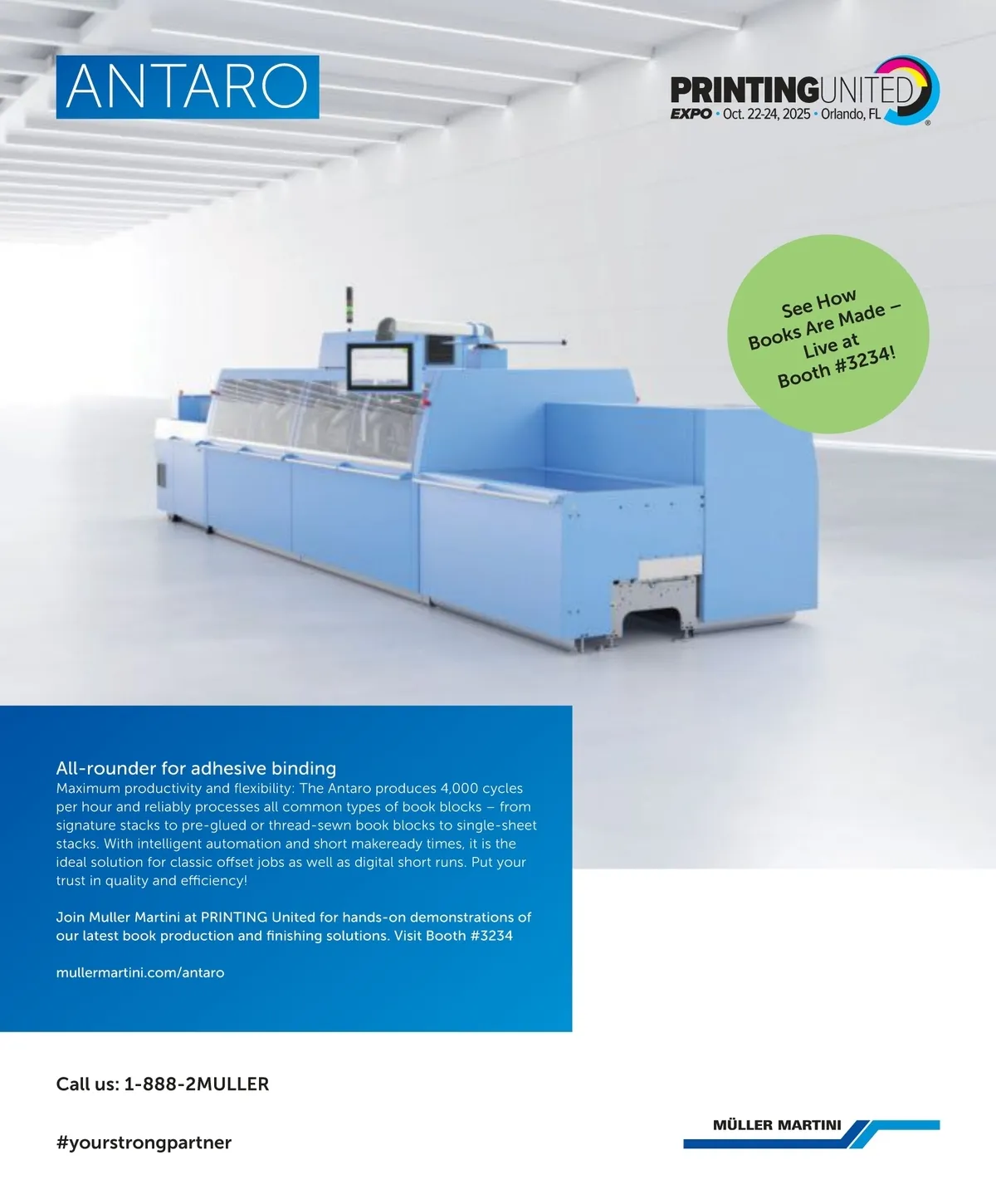 ANTARO

PRINTINGUNITED
EXPO • Oct. 22-24, 2025 • Orlando, FL

See How Books Are Made – Live at Booth #3234!

All-rounder for adhesive binding
Maximum productivity and flexibility: The Antaro produces 4,000 cycles per hour and reliably processes all common types of book blocks – from signature stacks to pre-glued or thread-sewn book blocks to single-sheet stacks. With intelligent automation and short makeready times, it is the ideal solution for classic offset jobs as well as digital short runs. Put your trust in quality and efficiency!

Join Muller Martini at PRINTING United for hands-on demonstrations of our latest book production and finishing solutions. Visit Booth #3234

mullermartini.com/antaro

Call us: 1-888-2MULLER

#yourstrongpartner

MÜLLER MARTINI